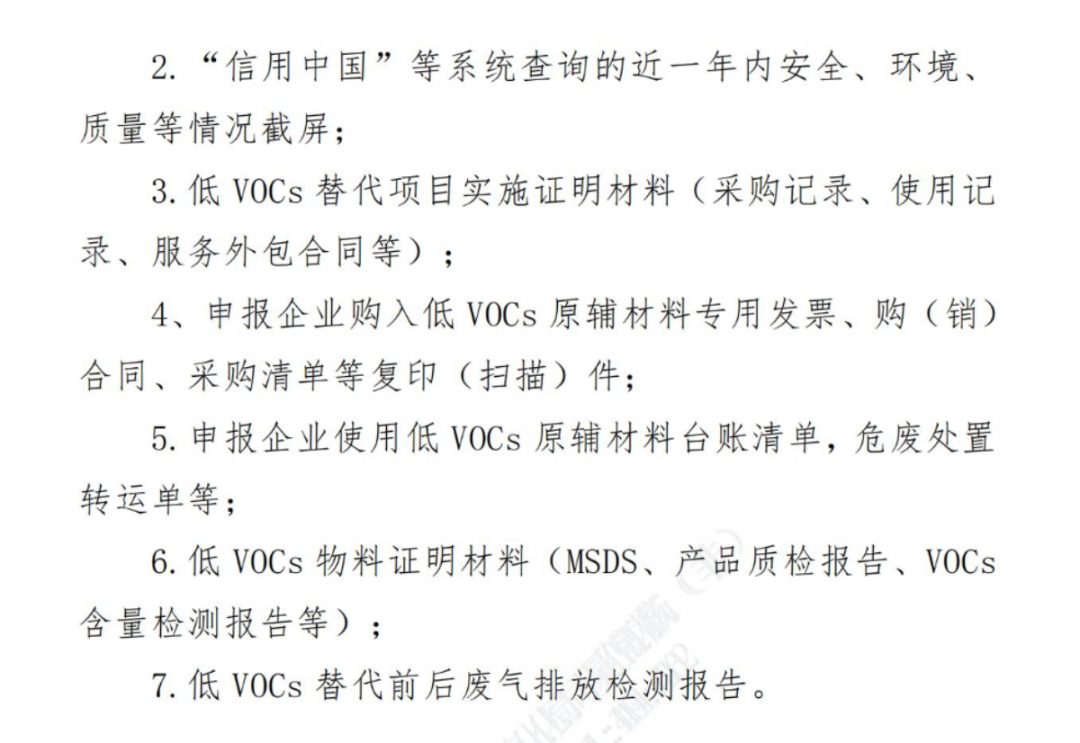 2.“信用中国”等系统查询的近一年内安全、环境、质量等情况截屏；

3.低VOCs替代项目实施证明材料（采购记录、使用记录、服务外包合同等）；

4、申报企业购入低VOCs原辅材料专用发票、购（销）合同、采购清单等复印（扫描）件；

5.申报企业使用低VOCs原辅材料台账清单，危废处置转运单等；

6.低VOCs物料证明材料（MSDS、产品质检报告、VOCs含量检测报告等）；

7.低VOCs替代前后废气排放检测报告。